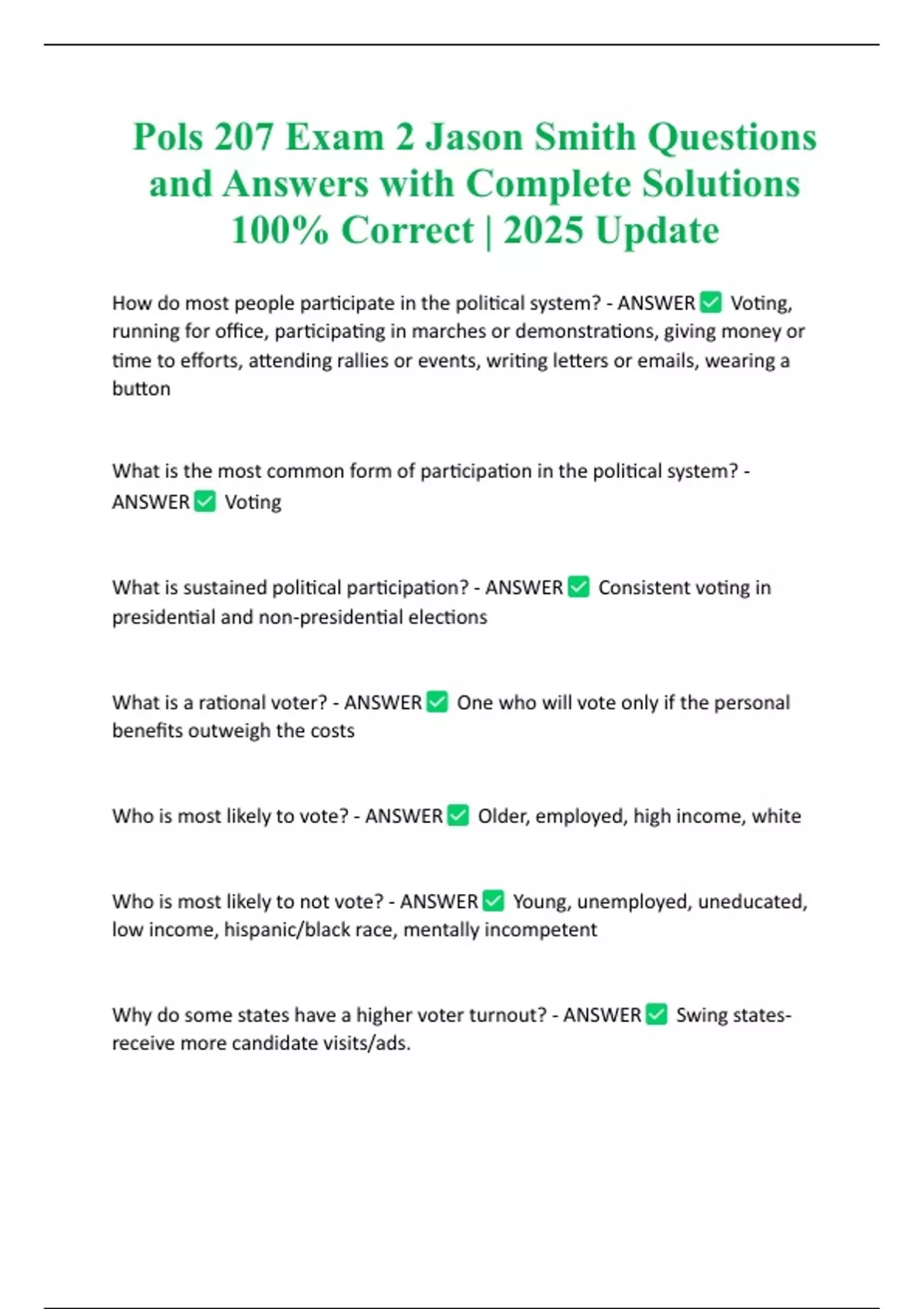 Pols 207 Exam 2 Jason Smith Questions and Answers with Complete Solutions 100% Correct | 2025 Update

How do most people participate in the political system? - ANSWER ✅ Voting, running for office, participating in marches or demonstrations, giving money or time to efforts, attending rallies or events, writing letters or emails, wearing a button

What is the most common form of participation in the political system? - ANSWER ✅ Voting

What is sustained political participation? - ANSWER ✅ Consistent voting in presidential and non-presidential elections

What is a rational voter? - ANSWER ✅ One who will vote only if the personal benefits outweigh the costs

Who is most likely to vote? - ANSWER ✅ Older, employed, high income, white

Who is most likely to not vote? - ANSWER ✅ Young, unemployed, uneducated, low income, hispanic/black race, mentally incompetent

Why do some states have a higher voter turnout? - ANSWER ✅ Swing states- receive more candidate visits/ads.